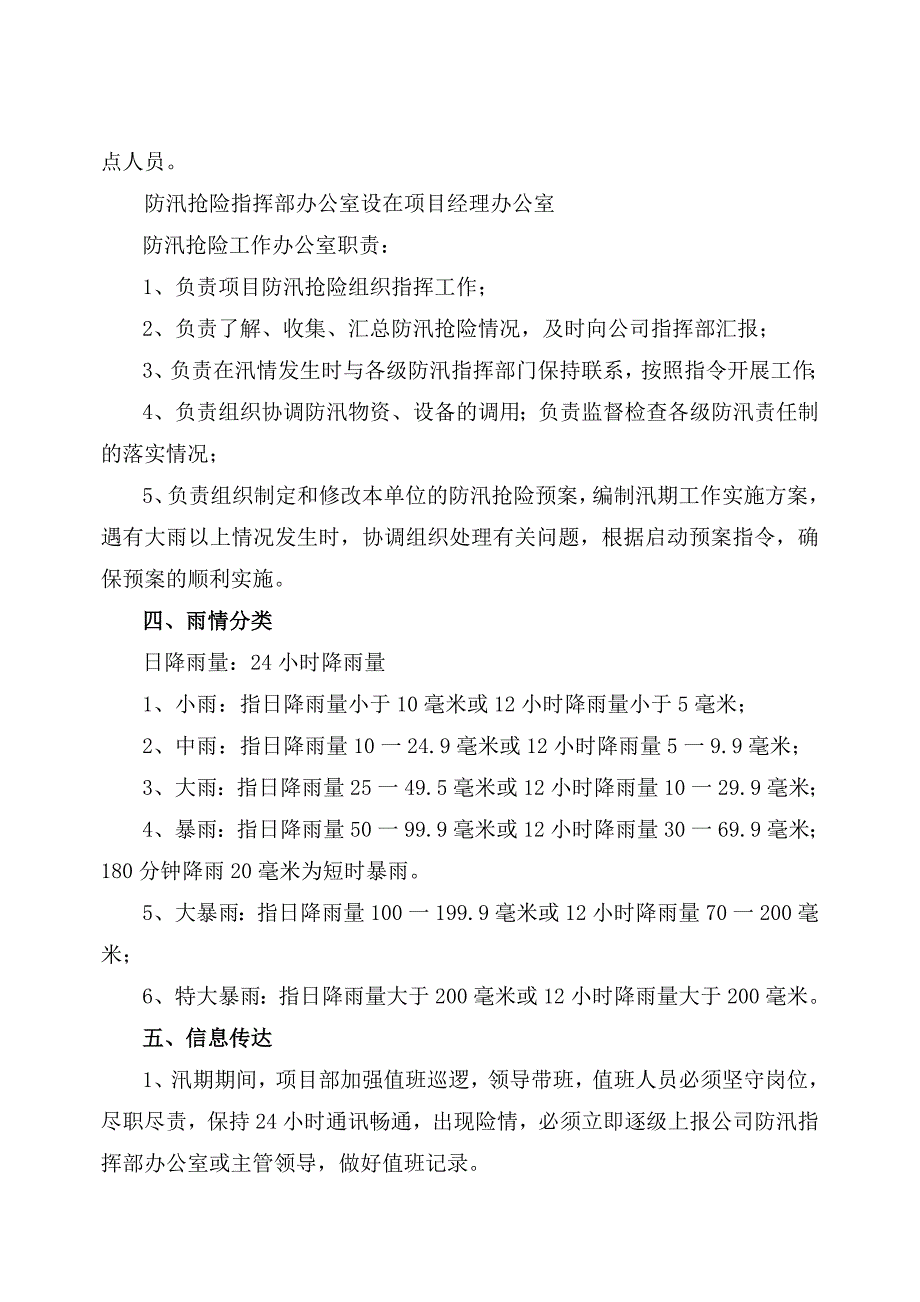 点人员。

防汛抢险指挥部办公室设在项目经理办公室

防汛抢险工作办公室职责：

1、负责项目防汛抢险组织指挥工作；

2、负责了解、收集、汇总防汛抢险情况，及时向公司指挥部汇报；

3、负责在汛情发生时与各级防汛指挥部门保持联系，按照指令开展工作；

4、负责组织协调防汛物资、设备的调用；负责监督检查各级防汛责任制的落实情况；

5、负责组织制定和修改本单位的防汛抢险预案，编制汛期工作实施方案，遇有大雨以上情况发生时，协调组织处理有关问题，根据启动预案指令，确保预案的顺利实施。

四、雨情分类

日降雨量：24 小时降雨量

1、小雨：指日降雨量小于 10 毫米或 12 小时降雨量小于 5 毫米；

2、中雨：指日降雨量 10 一 24.9 毫米或 12 小时降雨量 5 一 9.9 毫米；

3、大雨：指日降雨量 25 一 49.5 毫米或 12 小时降雨量 10 一 29.9 毫米；

4、暴雨：指日降雨量 50 一 99.9 毫米或 12 小时降雨量 30 一 69.9 毫米；180 分钟降雨 20 毫米为短时暴雨。

5、大暴雨：指日降雨量 100 一 199.9 毫米或 12 小时降雨量 70 一 200 毫米；

6、特大暴雨：指日降雨量大于 200 毫米或 12 小时降雨量大于 200 毫米。

五、信息传达

1、汛期期间，项目部加强值班巡逻，领导带班，值班人员必须坚守岗位，尽职尽责，保持 24 小时通讯畅通，出现险情，必须立即逐级上报公司防汛指挥部办公室或主管领导，做好值班记录。